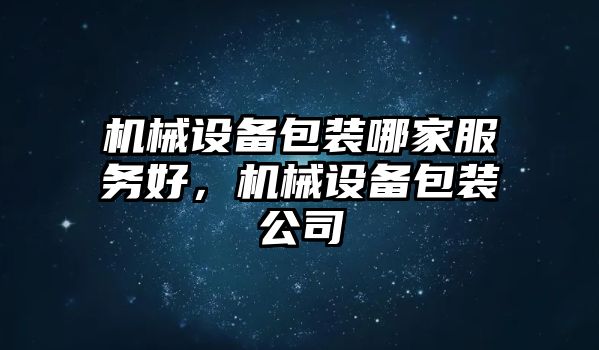 机械设备包装哪家服务好，机械设备包装公司